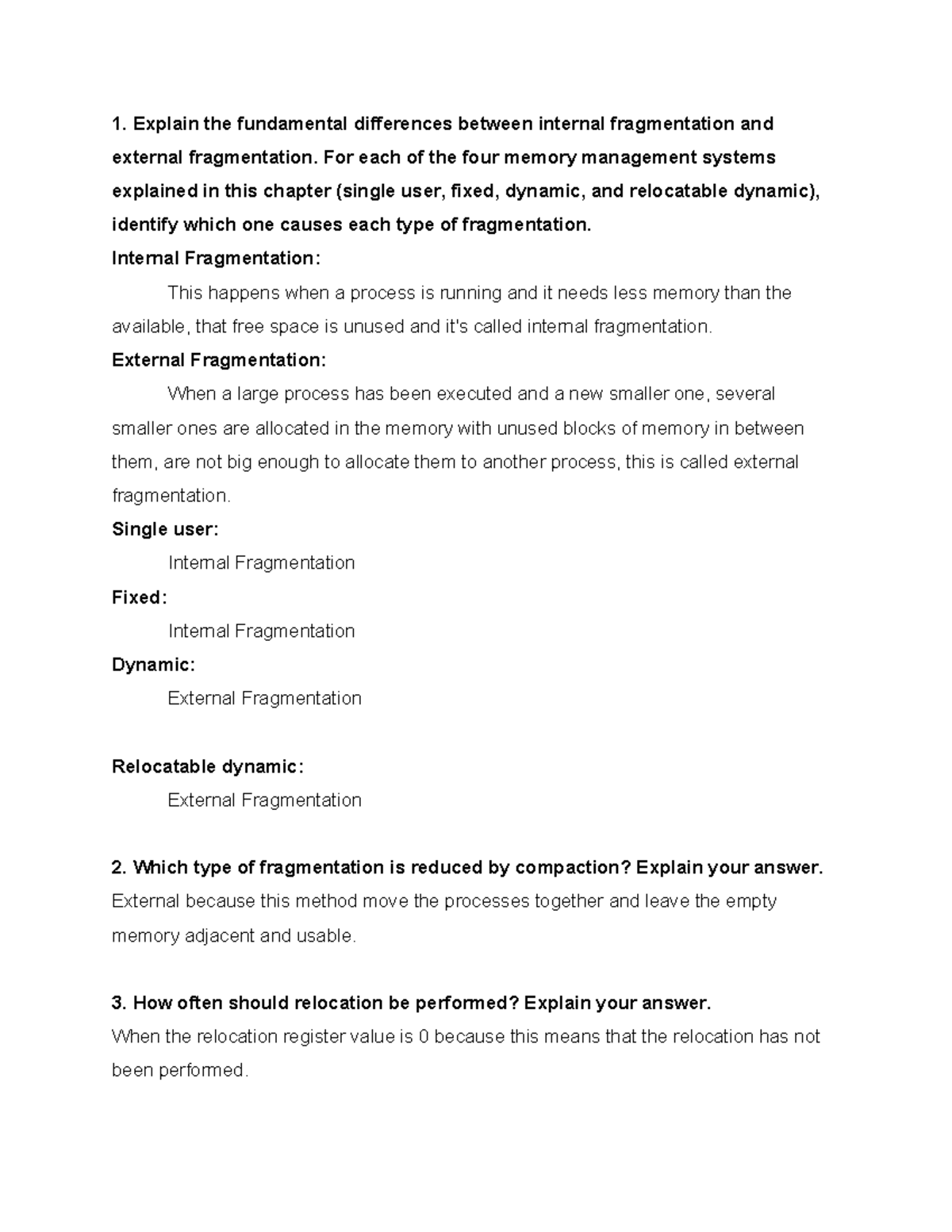 1. Explain the fundamental differences between internal fragmentation and external fragmentation. For each of the four memory management systems explained in this chapter (single user, fixed, dynamic, and relocatable dynamic), identify which one causes each type of fragmentation.

Internal Fragmentation:

This happens when a process is running and it needs less memory than the available, that free space is unused and it's called internal fragmentation.

External Fragmentation:

When a large process has been executed and a new smaller one, several smaller ones are allocated in the memory with unused blocks of memory in between them, are not big enough to allocate them to another process, this is called external fragmentation.

Single user:

Internal Fragmentation

Fixed:

Internal Fragmentation

Dynamic:

External Fragmentation

Relocatable dynamic:

External Fragmentation

2. Which type of fragmentation is reduced by compaction? Explain your answer.

External because this method move the processes together and leave the empty memory adjacent and usable.

3. How often should relocation be performed? Explain your answer.

When the relocation register value is 0 because this means that the relocation has not been performed.